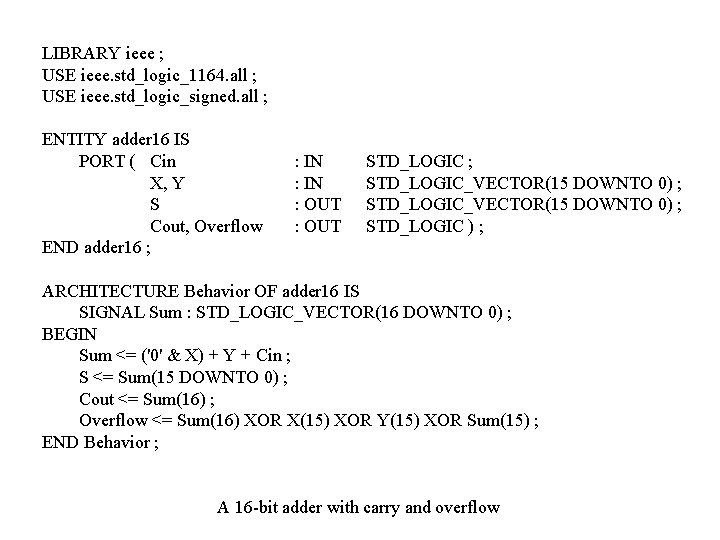 LIBRARY ieee ;
USE ieee.std_logic_1164.all ;
USE ieee.std_logic_signed.all ;

ENTITY adder16 IS
PORT ( Cin : IN STD_LOGIC ;
X, Y : IN STD_LOGIC_VECTOR(15 DOWNTO 0) ;
S : OUT STD_LOGIC_VECTOR(15 DOWNTO 0) ;
Cout, Overflow : OUT STD_LOGIC ) ;
END adder16 ;

ARCHITECTURE Behavior OF adder16 IS
SIGNAL Sum : STD_LOGIC_VECTOR(16 DOWNTO 0) ;
BEGIN
Sum <= ('0' & X) + Y + Cin ;
S <= Sum(15 DOWNTO 0) ;
Cout <= Sum(16) ;
Overflow <= Sum(16) XOR X(15) XOR Y(15) XOR Sum(15) ;
END Behavior ;

A 16-bit adder with carry and overflow